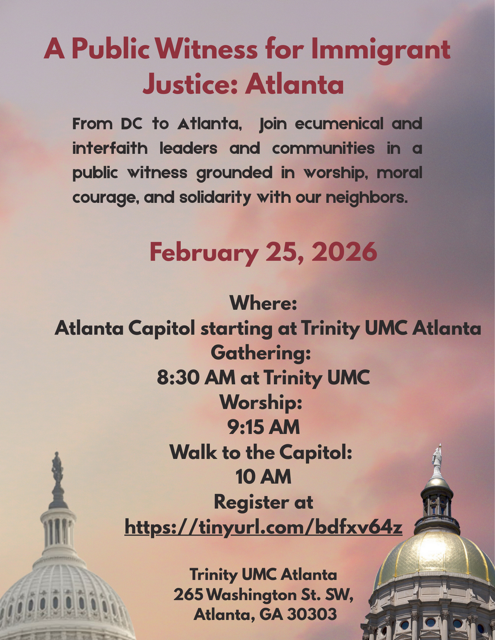 A Public Witness for Immigrant Justice: Atlanta

From DC to Atlanta, Join ecumenical and interfaith leaders and communities in a public witness grounded in worship, moral courage, and solidarity with our neighbors.

February 25, 2026

Where:
Atlanta Capitol starting at Trinity UMC Atlanta
Gathering:
8:30 AM at Trinity UMC
Worship:
9:15 AM
Walk to the Capitol:
10 AM
Register at
https://tinyurl.com/bdfxv64z

Trinity UMC Atlanta
265 Washington St. SW,
Atlanta, GA 30303